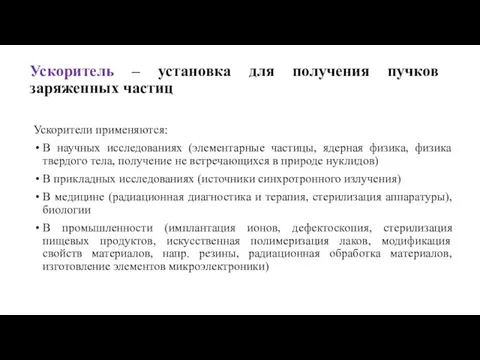 Ускоритель – установка для получения пучков заряженных частиц

Ускорители применяются:

• В научных исследованиях (элементарные частицы, ядерная физика, физика твердого тела, получение не встречающихся в природе нуклидов)

• В прикладных исследованиях (источники синхротронного излучения)

• В медицине (радиационная диагностика и терапия, стерилизация аппаратуры), биологии

• В промышленности (имплантация ионов, дефектоскопия, стерилизация пищевых продуктов, искусственная полимеризация лаков, модификация свойств материалов, напр. резины, радиационная обработка материалов, изготовление элементов микроэлектроники)